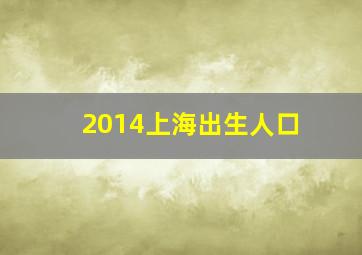 2014上海出生人口